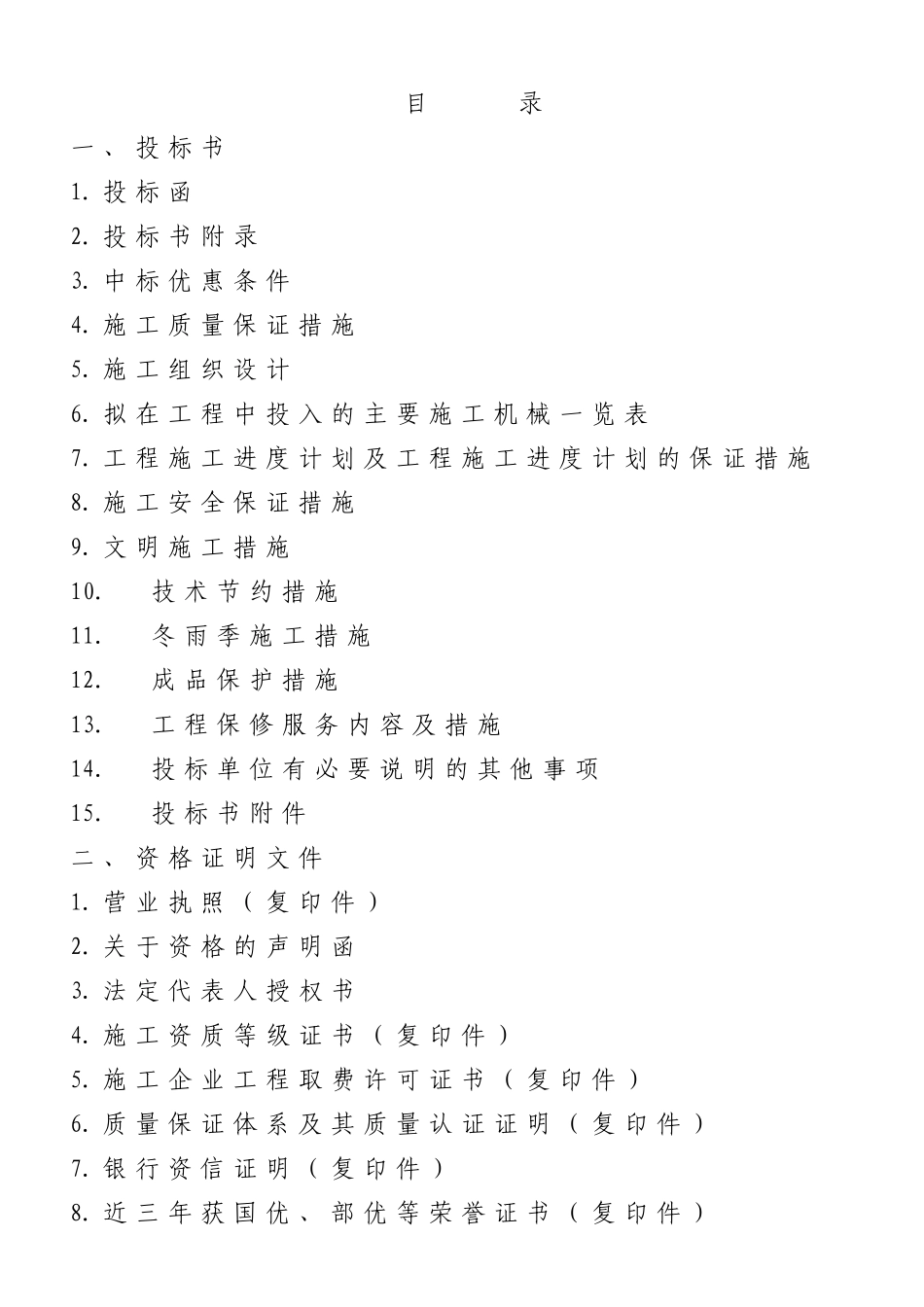 目　　录

一、投标书

1. 投标函

2. 投标书附录

3. 中标优惠条件

4. 施工质量保证措施

5. 施工组织设计

6. 拟在工程中投入的主要施工机械一览表

7. 工程施工进度计划及工程施工进度计划的保证措施

8. 施工安全保证措施

9. 文明施工措施

10. 技术节约措施

11. 冬雨季施工措施

12. 成品保护措施

13. 工程保修服务内容及措施

14. 投标单位有必要说明的其他事项

15. 投标书附件

二、资格证明文件

1. 营业执照（复印件）

2. 关于资格的声明函

3. 法定代表人授权书

4. 施工资质等级证书（复印件）

5. 施工企业工程取费许可证书（复印件）

6. 质量保证体系及其质量认证证明（复印件）

7. 银行资信证明（复印件）

8. 近三年获国优、部优等荣誉证书（复印件）